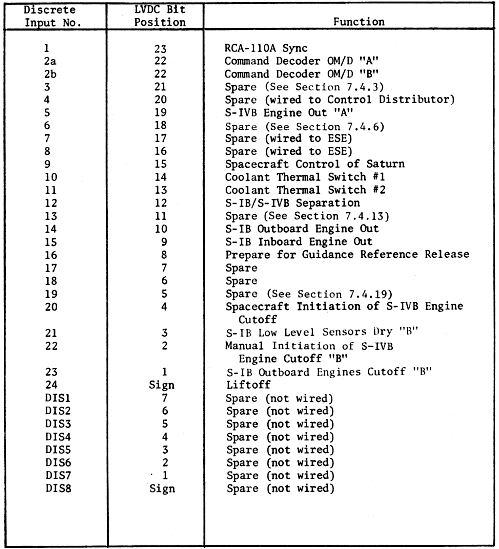 | Discrete Input No. | LVDC Bit Position | Function |
|---|---|---|
| 1 | 23 | RCA-110A Sync |
| 2a | 22 | Command Decoder OM/D "A" |
| 2b | 22 | Command Decoder OM/D "B" |
| 3 | 21 | Spare (See Section 7.4.3) |
| 4 | 20 | Spare (wired to Control Distributor) |
| 5 | 19 | S-IVB Engine Out "A" |
| 6 | 18 | Spare (See Section 7.4.6) |
| 7 | 17 | Spare (wired to ESE) |
| 8 | 16 | Spare (wired to ESE) |
| 9 | 15 | Spacecraft Control of Saturn |
| 10 | 14 | Coolant Thermal Switch #1 |
| 11 | 13 | Coolant Thermal Switch #2 |
| 12 | 12 | S-IB/S-IVB Separation |
| 13 | 11 | Spare (See Section 7.4.13) |
| 14 | 10 | S-IB Outboard Engine Out |
| 15 | 9 | S-IB Inboard Engine Out |
| 16 | 8 | Prepare for Guidance Reference Release |
| 17 | 7 | Spare |
| 18 | 6 | Spare |
| 19 | 5 | Spare (See Section 7.4.19) |
| 20 | 4 | Spacecraft Initiation of S-IVB Engine Cutoff |
| 21 | 3 | S-IB Low Level Sensors Dry "B" |
| 22 | 2 | Manual Initiation of S-IVB Engine Cutoff "B" |
| 23 | 1 | S-IB Outboard Engines Cutoff "B" |
| 24 | Sign | Liftoff |
| DIS1 | 7 | Spare (not wired) |
| DIS2 | 6 | Spare (not wired) |
| DIS3 | 5 | Spare (not wired) |
| DIS4 | 4 | Spare (not wired) |
| DIS5 | 3 | Spare (not wired) |
| DIS6 | 2 | Spare (not wired) |
| DIS7 | 1 | Spare (not wired) |
| DIS8 | Sign | Spare (not wired) |